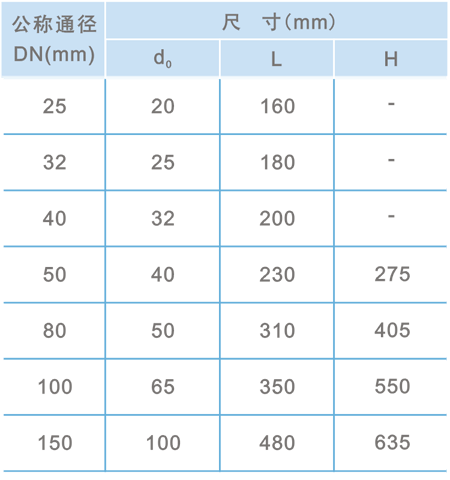 | 公称通径DN(mm) | 尺 寸(mm) | | |
|---|---|---|---|
| | $d_0$ | L | H |
| 25 | 20 | 160 | - |
| 32 | 25 | 180 | - |
| 40 | 32 | 200 | - |
| 50 | 40 | 230 | 275 |
| 80 | 50 | 310 | 405 |
| 100 | 65 | 350 | 550 |
| 150 | 100 | 480 | 635 |